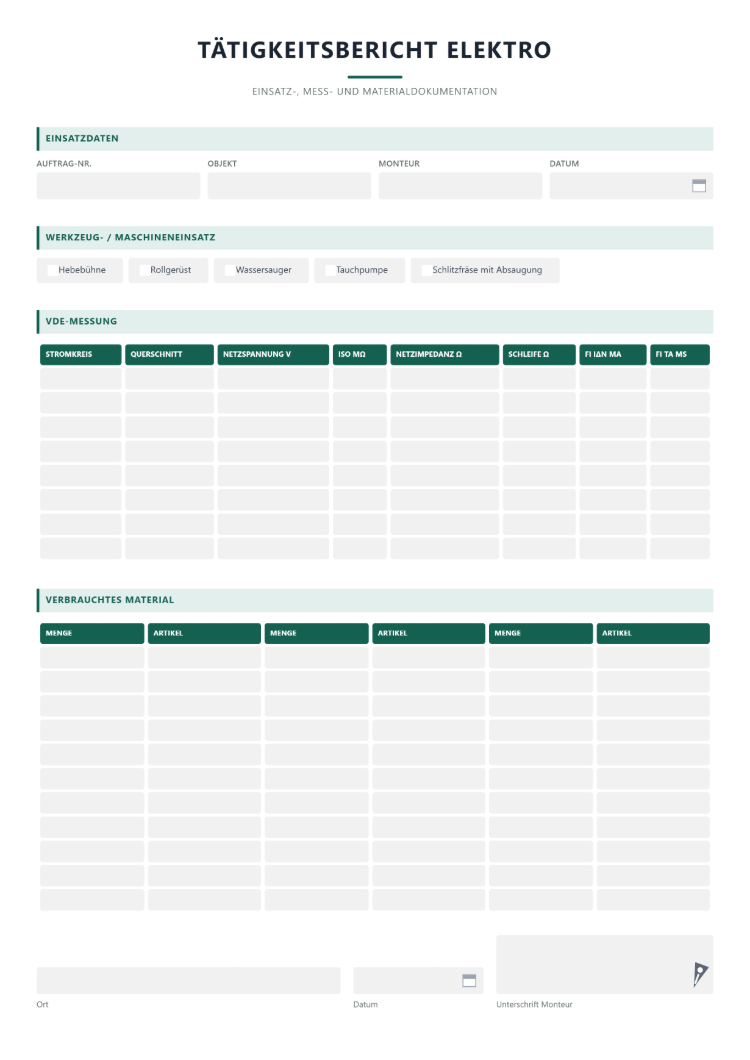 TÄTIGKEITSBERICHT ELEKTRO

EINSATZ-, MESS- UND MATERIALDOKUMENTATION

EINSATZDATEN

AUFTRAG-NR. OBJEKT MONTEUR DATUM

WERKZEUG- / MASCHINENEINSATZ

☐ Hebebühne ☐ Rollgerüst ☐ Wassersauger ☐ Tauchpumpe ☐ Schlitzfräse mit Absaugung

VDE-MESSUNG

| STROMKREIS | QUERSCHNITT | NETZSPANNUNG V | ISO MΩ | NETZIMPEDANZ Ω | SCHLEIFE Ω | FI IΔN MA | FI TA MS |
|---|---|---|---|---|---|---|---|
| | | | | | | | |
| | | | | | | | |
| | | | | | | | |
| | | | | | | | |
| | | | | | | | |
| | | | | | | | |
| | | | | | | | |
| | | | | | | | |

VERBRAUCHTES MATERIAL

| MENGE | ARTIKEL | MENGE | ARTIKEL | MENGE | ARTIKEL |
|---|---|---|---|---|---|
| | | | | | |
| | | | | | |
| | | | | | |
| | | | | | |
| | | | | | |
| | | | | | |
| | | | | | |
| | | | | | |
| | | | | | |
| | | | | | |
| | | | | | |

Ort Datum Unterschrift Monteur